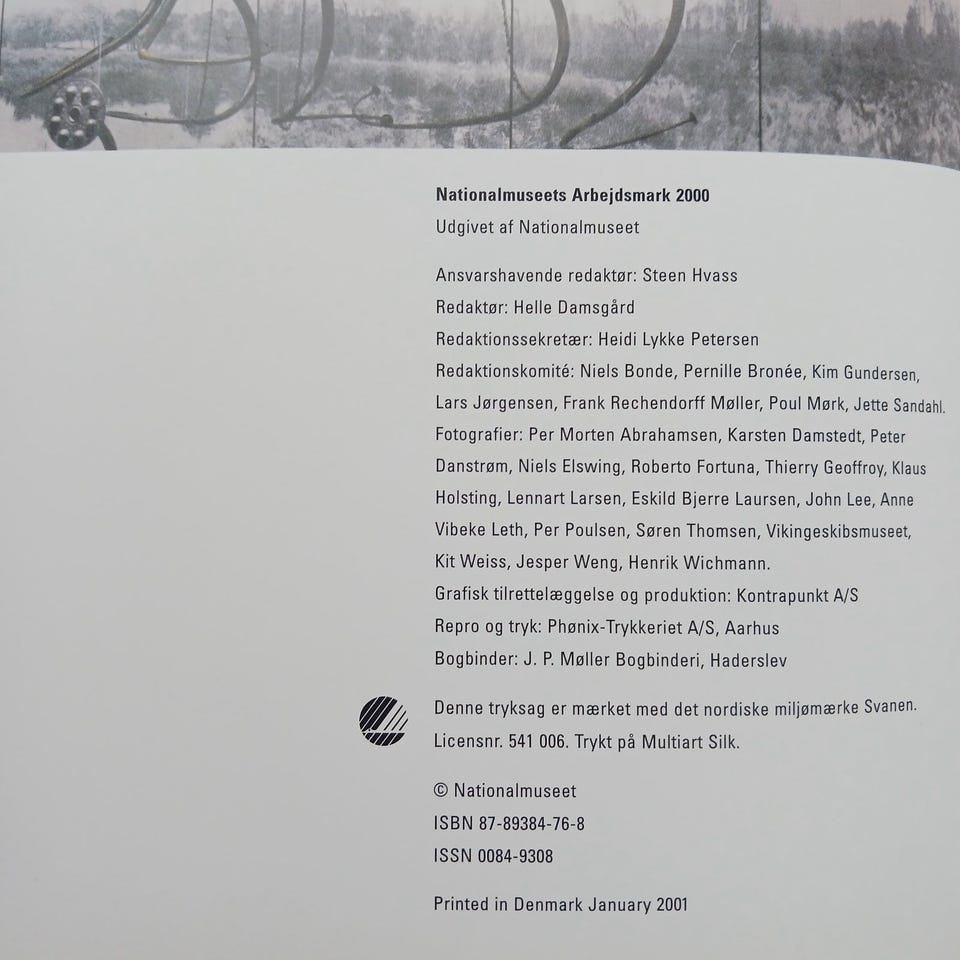 Nationalmuseets Arbejdsmark 2000

Udgivet af Nationalmuseet

Ansvarshavende redaktør: Steen Hvass

Redaktør: Helle Damsgård

Redaktionssekretær: Heidi Lykke Petersen

Redaktionskomité: Niels Bonde, Pernille Bronée, Kim Gundersen, Lars Jørgensen, Frank Rechendorff Møller, Poul Mørk, Jette Sandahl.

Fotografier: Per Morten Abrahamsen, Karsten Damstedt, Peter Danstrøm, Niels Elswing, Roberto Fortuna, Thierry Geoffroy, Klaus Holsting, Lennart Larsen, Eskild Bjerre Laursen, John Lee, Anne Vibeke Leth, Per Poulsen, Søren Thomsen, Vikingeskibsmuseet, Kit Weiss, Jesper Weng, Henrik Wichmann.

Grafisk tilrettelæggelse og produktion: Kontrapunkt A/S

Repro og tryk: Phønix-Trykkeriet A/S, Aarhus

Bogbinder: J. P. Møller Bogbinderi, Haderslev

Denne tryksag er mærket med det nordiske miljømærke Svanen.

Licensnr. 541 006. Trykt på Multiart Silk.

© Nationalmuseet

ISBN 87-89384-76-8

ISSN 0084-9308

Printed in Denmark January 2001